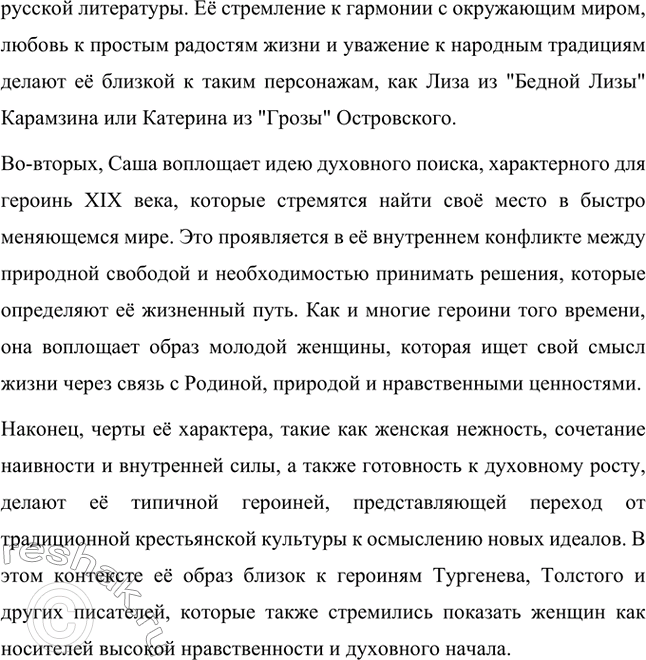 русской литературы. Её стремление к гармонии с окружающим миром, любовь к простым радостям жизни и уважение к народным традициям делают её близкой к таким персонажам, как Лиза из "Бедной Лизы" Карамзина или Катерина из "Грозы" Островского.

Во-вторых, Саша воплощает идею духовного поиска, характерного для героинь XIX века, которые стремятся найти своё место в быстро меняющемся мире. Это проявляется в её внутреннем конфликте между природной свободой и необходимостью принимать решения, которые определяют её жизненный путь. Как и многие героини того времени, она воплощает образ молодой женщины, которая ищет свой смысл жизни через связь с Родиной, природой и нравственными ценностями.

Наконец, черты её характера, такие как женская нежность, сочетание наивности и внутренней силы, а также готовность к духовному росту, делают её типичной героиней, представляющей переход от традиционной крестьянской культуры к осмыслению новых идеалов. В этом контексте её образ близок к героиням Тургенева, Толстого и других писателей, которые также стремились показать женщин как носителей высокой нравственности и духовного начала.

©reshak.ru